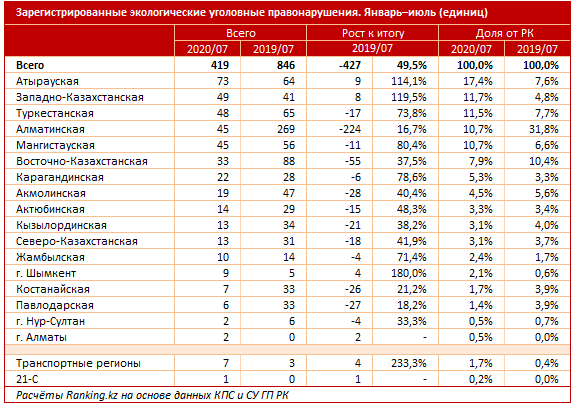 Зарегистрированные экологические уголовные правонарушения. Январь–июль (единиц)

| | Всего | | Рост к итогу | | Доля от РК | |
|---|---|---|---|---|---|---|
| | 2020/07 | 2019/07 | 2019/07 | | 2020/07 | 2019/07 |
| Всего | 419 | 846 | -427 | 49,5% | 100,0% | 100,0% |
| Атырауская | 73 | 64 | 9 | 114,1% | 17,4% | 7,6% |
| Западно-Казахстанская | 49 | 41 | 8 | 119,5% | 11,7% | 4,8% |
| Туркестанская | 48 | 65 | -17 | 73,8% | 11,5% | 7,7% |
| Алматинская | 45 | 269 | -224 | 16,7% | 10,7% | 31,8% |
| Мангистауская | 45 | 56 | -11 | 80,4% | 10,7% | 6,6% |
| Восточно-Казахстанская | 33 | 88 | -55 | 37,5% | 7,9% | 10,4% |
| Карагандинская | 22 | 28 | -6 | 78,6% | 5,3% | 3,3% |
| Акмолинская | 19 | 47 | -28 | 40,4% | 4,5% | 5,6% |
| Актюбинская | 14 | 29 | -15 | 48,3% | 3,3% | 3,4% |
| Кызылординская | 13 | 34 | -21 | 38,2% | 3,1% | 4,0% |
| Северо-Казахстанская | 13 | 31 | -18 | 41,9% | 3,1% | 3,7% |
| Жамбылская | 10 | 14 | -4 | 71,4% | 2,4% | 1,7% |
| г. Шымкент | 9 | 5 | 4 | 180,0% | 2,1% | 0,6% |
| Костанайская | 7 | 33 | -26 | 21,2% | 1,7% | 3,9% |
| Павлодарская | 6 | 33 | -27 | 18,2% | 1,4% | 3,9% |
| г. Нур-Султан | 2 | 6 | -4 | 33,3% | 0,5% | 0,7% |
| г. Алматы | 2 | 0 | 2 | - | 0,5% | 0,0% |
| | | | | | | |
| Транспортные регионы | 7 | 3 | 4 | 233,3% | 1,7% | 0,4% |
| 21-С | 1 | 0 | 1 | - | 0,2% | 0,0% |

Расчёты Ranking.kz на основе данных КПС и СУ ГП РК